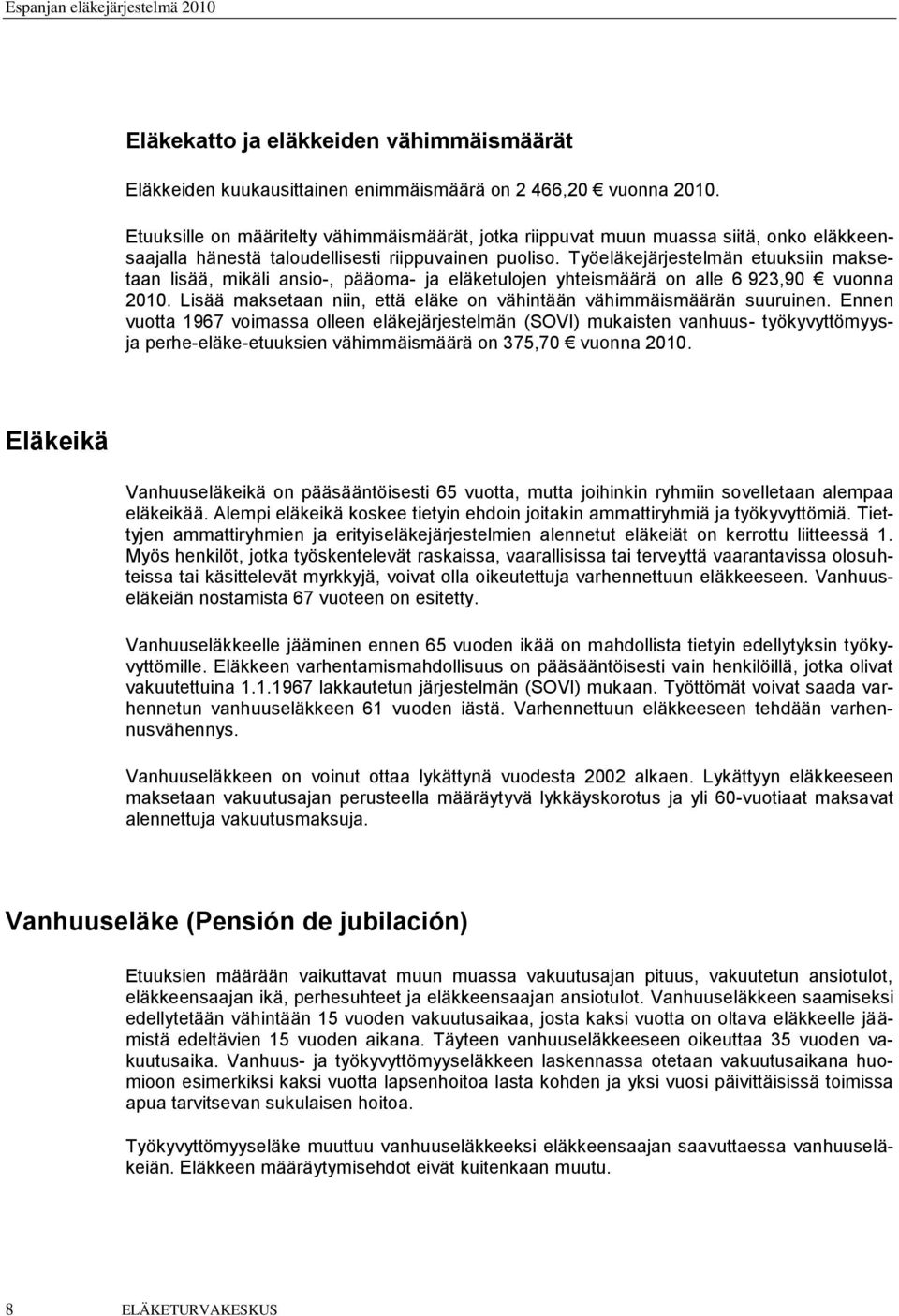 Espanjan eläkejärjestelmä 2010

Eläkekatto ja eläkkeiden vähimmäismäärät

Eläkkeiden kuukausittainen enimmäismäärä on 2 466,20 € vuonna 2010.

Etuuksille on määritelty vähimmäismäärät, jotka riippuvat muun muassa siitä, onko eläkkeensaajalla hänestä taloudellisesti riippuvainen puoliso. Työeläkejärjestelmän etuuksiin maksetaan lisää, mikäli ansio-, pääoma- ja eläketulojen yhteismäärä on alle 6 923,90 € vuonna 2010. Lisää maksetaan niin, että eläke on vähintään vähimmäismäärän suuruinen. Ennen vuotta 1967 voimassa olleen eläkejärjestelmän (SOVI) mukaisten vanhuus- työkyvyttömyys- ja perhe-eläke-etuuksien vähimmäismäärä on 375,70 € vuonna 2010.

Eläkeikä

Vanhuuseläkeikä on pääsääntöisesti 65 vuotta, mutta joihinkin ryhmiin sovelletaan alempaa eläkeikää. Alempi eläkeikä koskee tietyin ehdoin joitakin ammattiryhmiä ja työkyvyttömiä. Tiettyjen ammattiryhmien ja erityiseläkejärjestelmien alennetut eläkeiät on kerrottu liitteessä 1. Myös henkilöt, jotka työskentelevät raskaissa, vaarallisissa tai terveyttä vaarantavissa olosuhteissa tai käsittelevät myrkkyjä, voivat olla oikeutettuja varhennettuun eläkkeeseen. Vanhuuseläkeiän nostamista 67 vuoteen on esitetty.

Vanhuuseläkkeelle jääminen ennen 65 vuoden ikää on mahdollista tietyin edellytyksin työkyvyttömille. Eläkkeen varhentamismahdollisuus on pääsääntöisesti vain henkilöillä, jotka olivat vakuutettuina 1.1.1967 lakkautetun järjestelmän (SOVI) mukaan. Työttömät voivat saada varhennetun vanhuuseläkkeen 61 vuoden iästä. Varhennettuun eläkkeeseen tehdään varhennusvähennys.

Vanhuuseläkkeen on voinut ottaa lykättynä vuodesta 2002 alkaen. Lykättyyn eläkkeeseen maksetaan vakuutusajan perusteella määräytyvä lykkäyskorotus ja yli 60-vuotiaat maksavat alennettuja vakuutusmaksuja.

Vanhuuseläke (Pensión de jubilación)

Etuuksien määrään vaikuttavat muun muassa vakuutusajan pituus, vakuutetun ansiotulot, eläkkeensaajan ikä, perhesuhteet ja eläkkeensaajan ansiotulot. Vanhuuseläkkeen saamiseksi edellytetään vähintään 15 vuoden vakuutusaikaa, josta kaksi vuotta on oltava eläkkeelle jäämistä edeltävien 15 vuoden aikana. Täyteen vanhuuseläkkeeseen oikeuttaa 35 vuoden vakuutusaika. Vanhuus- ja työkyvyttömyyseläkkeen laskennassa otetaan vakuutusaikana huomioon esimerkiksi kaksi vuotta lapsenhoitoa lasta kohden ja yksi vuosi päivittäisissä toimissa apua tarvitsevan sukulaisen hoitoa.

Työkyvyttömyyseläke muuttuu vanhuuseläkkeeksi eläkkeensaajan saavuttaessa vanhuuseläkeiän. Eläkkeen määräytymisehdot eivät kuitenkaan muutu.

8 ELÄKETURVAKESKUS